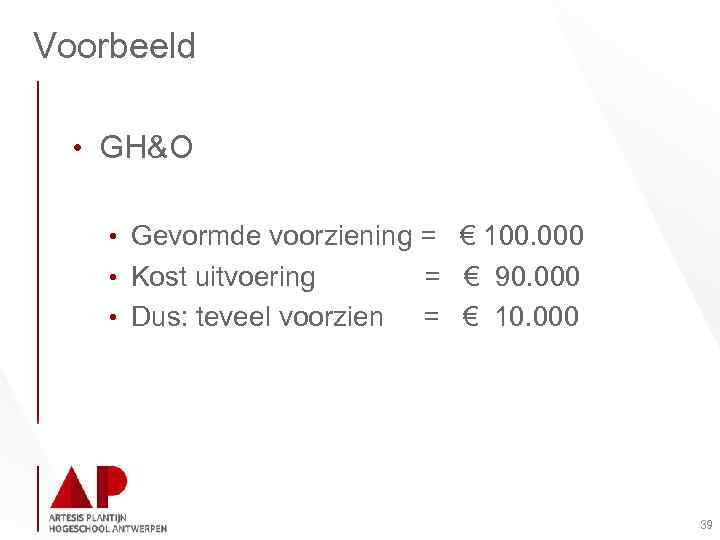 Voorbeeld

• GH&O

• Gevormde voorziening = € 100.000
• Kost uitvoering = € 90.000
• Dus: teveel voorzien = € 10.000

AP
ARTESIS PLANTIJN
HOGESCHOOL ANTWERPEN

39